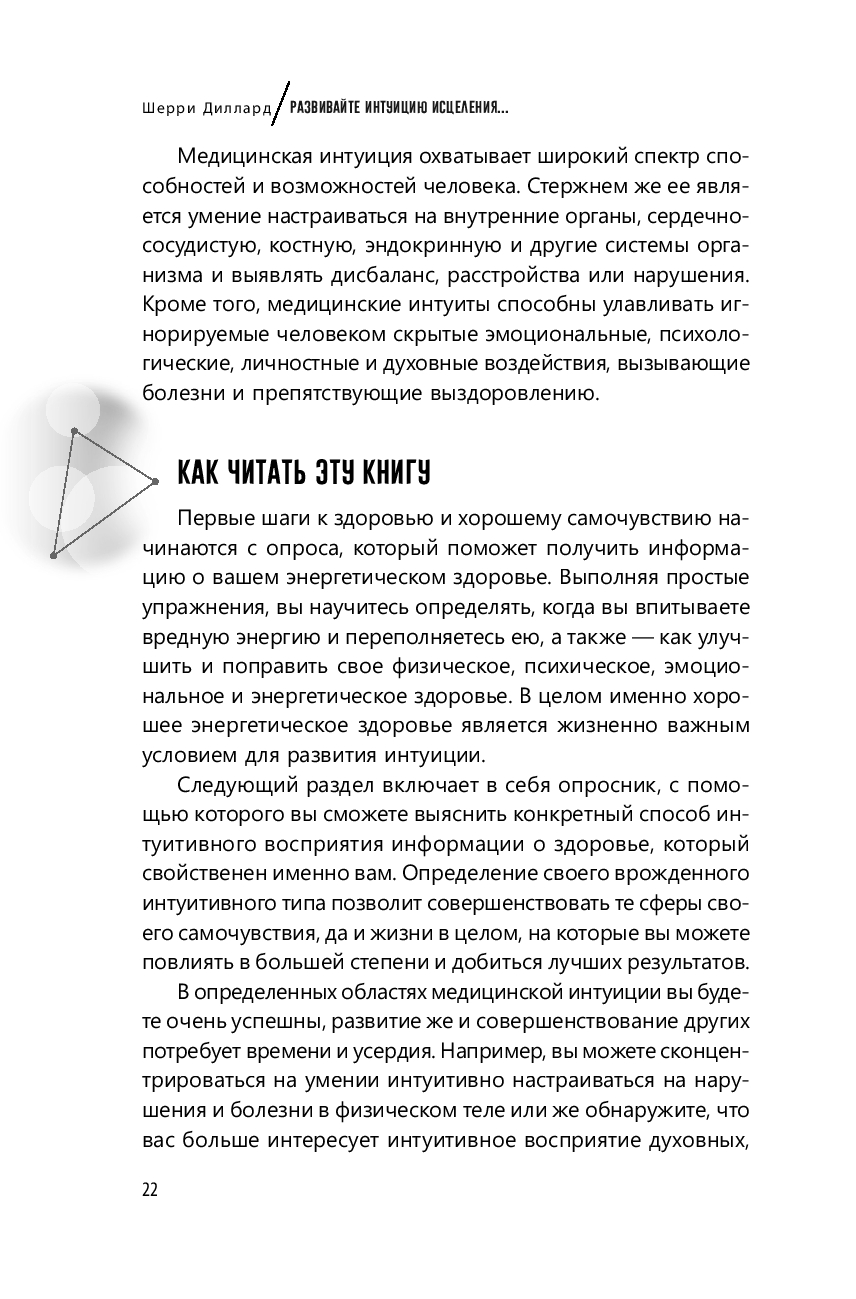 Шерри Диллард / РАЗВИВАЙТЕ ИНТУИЦИЮ ИСЦЕЛЕНИЯ...

Медицинская интуиция охватывает широкий спектр способностей и возможностей человека. Стержнем же ее является умение настраиваться на внутренние органы, сердечно-сосудистую, костную, эндокринную и другие системы организма и выявлять дисбаланс, расстройства или нарушения. Кроме того, медицинские интуиты способны улавливать игнорируемые человеком скрытые эмоциональные, психологические, личностные и духовные воздействия, вызывающие болезни и препятствующие выздоровлению.

КАК ЧИТАТЬ ЭТУ КНИГУ

Первые шаги к здоровью и хорошему самочувствию начинаются с опроса, который поможет получить информацию о вашем энергетическом здоровье. Выполняя простые упражнения, вы научитесь определять, когда вы впитываете вредную энергию и переполняетесь ею, а также — как улучшить и поправить свое физическое, психическое, эмоциональное и энергетическое здоровье. В целом именно хорошее энергетическое здоровье является жизненно важным условием для развития интуиции.

Следующий раздел включает в себя опросник, с помощью которого вы сможете выяснить конкретный способ интуитивного восприятия информации о здоровье, который свойственен именно вам. Определение своего врожденного интуитивного типа позволит совершенствовать те сферы своего самочувствия, да и жизни в целом, на которые вы можете повлиять в большей степени и добиться лучших результатов.

В определенных областях медицинской интуиции вы будете очень успешны, развитие же и совершенствование других потребует времени и усердия. Например, вы можете сконцентрироваться на умении интуитивно настраиваться на нарушения и болезни в физическом теле или же обнаружите, что вас больше интересует интуитивное восприятие духовных,

22